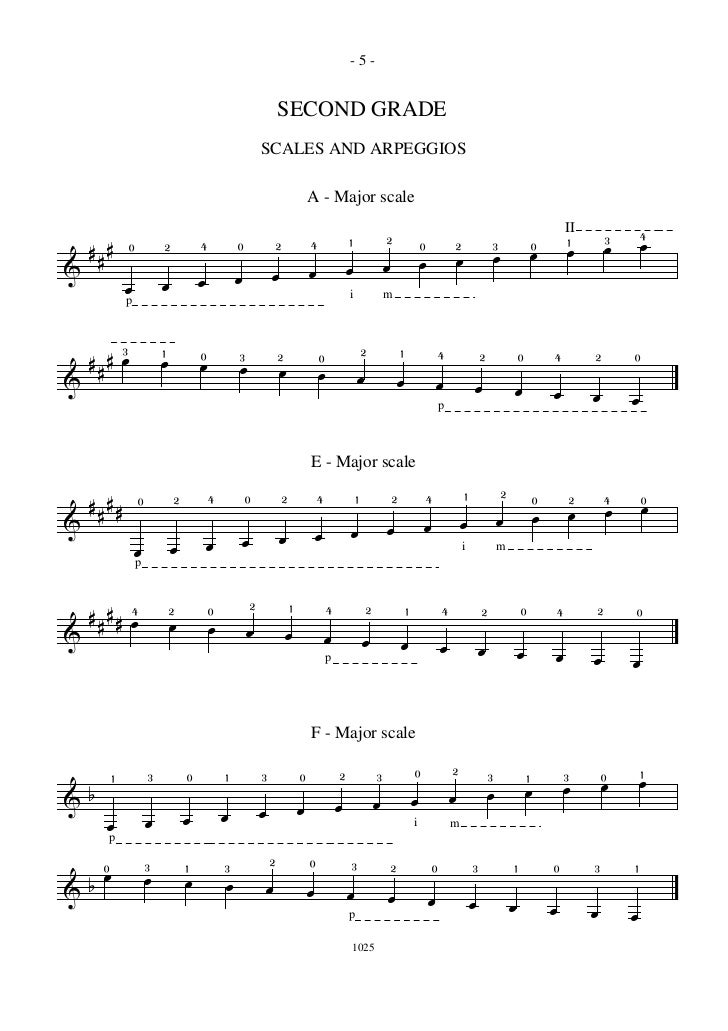 - 5 -

SECOND GRADE

SCALES AND ARPEGGIOS

A - Major scale

II

0 2 4 0 2 4 1 2 0 2 3 0 1 3 4

p i m

3 1 0 3 2 0 2 1 4 2 0 4 2 0

p

E - Major scale

0 2 4 0 2 4 1 2 4 1 2 0 2 4 0

p i m

4 2 0 2 1 4 2 1 4 2 0 4 2 0

p

F - Major scale

1 3 0 1 3 0 2 3 0 2 3 1 3 0 1

p i m

0 3 1 3 2 0 3 2 0 3 1 0 3 1

p

1025